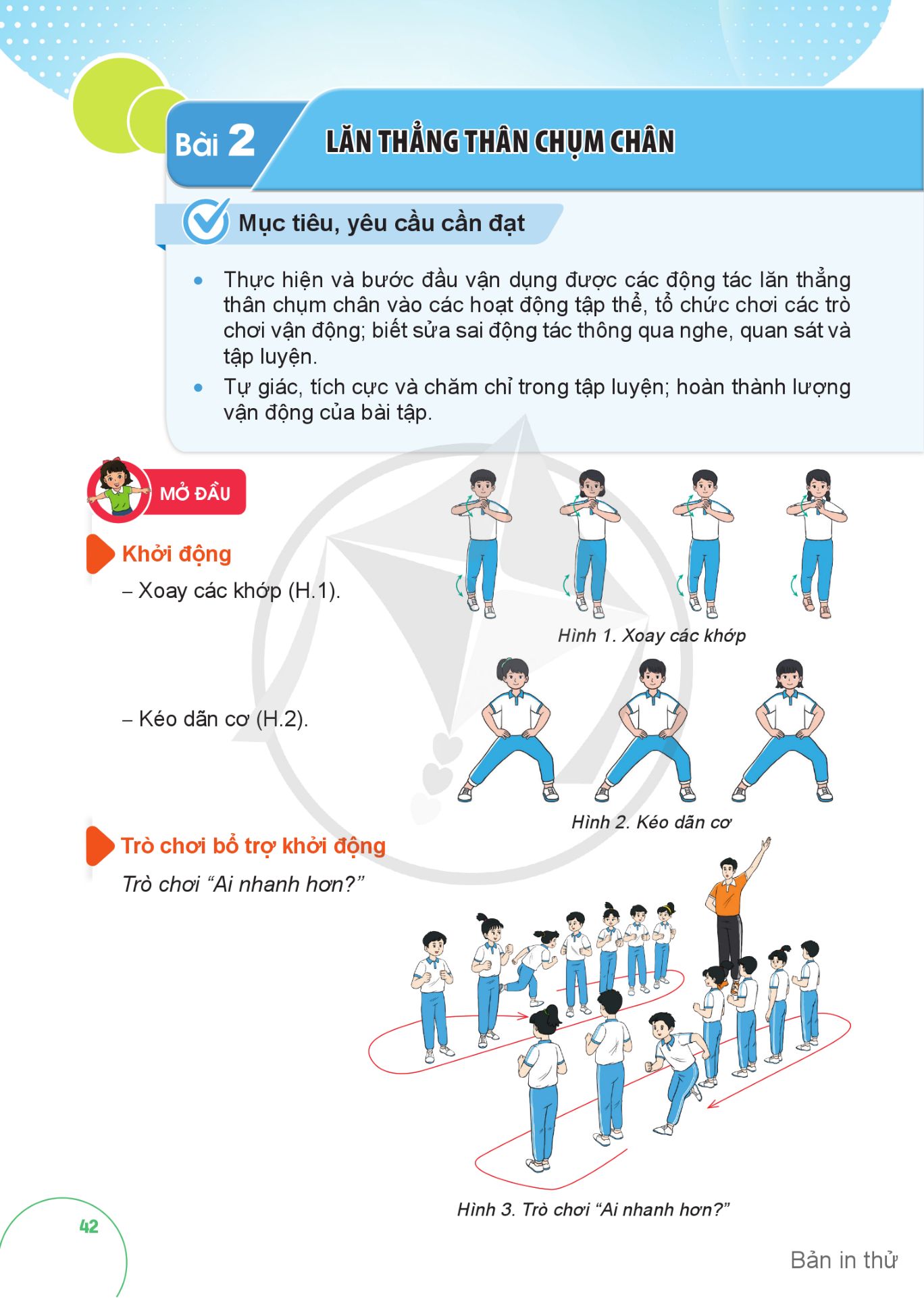 Bài 2

LĂN THẲNG THÂN CHỤM CHÂN

Mục tiêu, yêu cầu cần đạt

• Thực hiện và bước đầu vận dụng được các động tác lăn thẳng thân chụm chân vào các hoạt động tập thể, tổ chức chơi các trò chơi vận động; biết sửa sai động tác thông qua nghe, quan sát và tập luyện.
• Tự giác, tích cực và chăm chỉ trong tập luyện; hoàn thành lượng vận động của bài tập.

MỞ ĐẦU

Khởi động

– Xoay các khớp (H.1).

Hình 1. Xoay các khớp

– Kéo dãn cơ (H.2).

Hình 2. Kéo dãn cơ

Trò chơi bổ trợ khởi động

Trò chơi “Ai nhanh hơn?”

Hình 3. Trò chơi “Ai nhanh hơn?”

42

Bản in thử